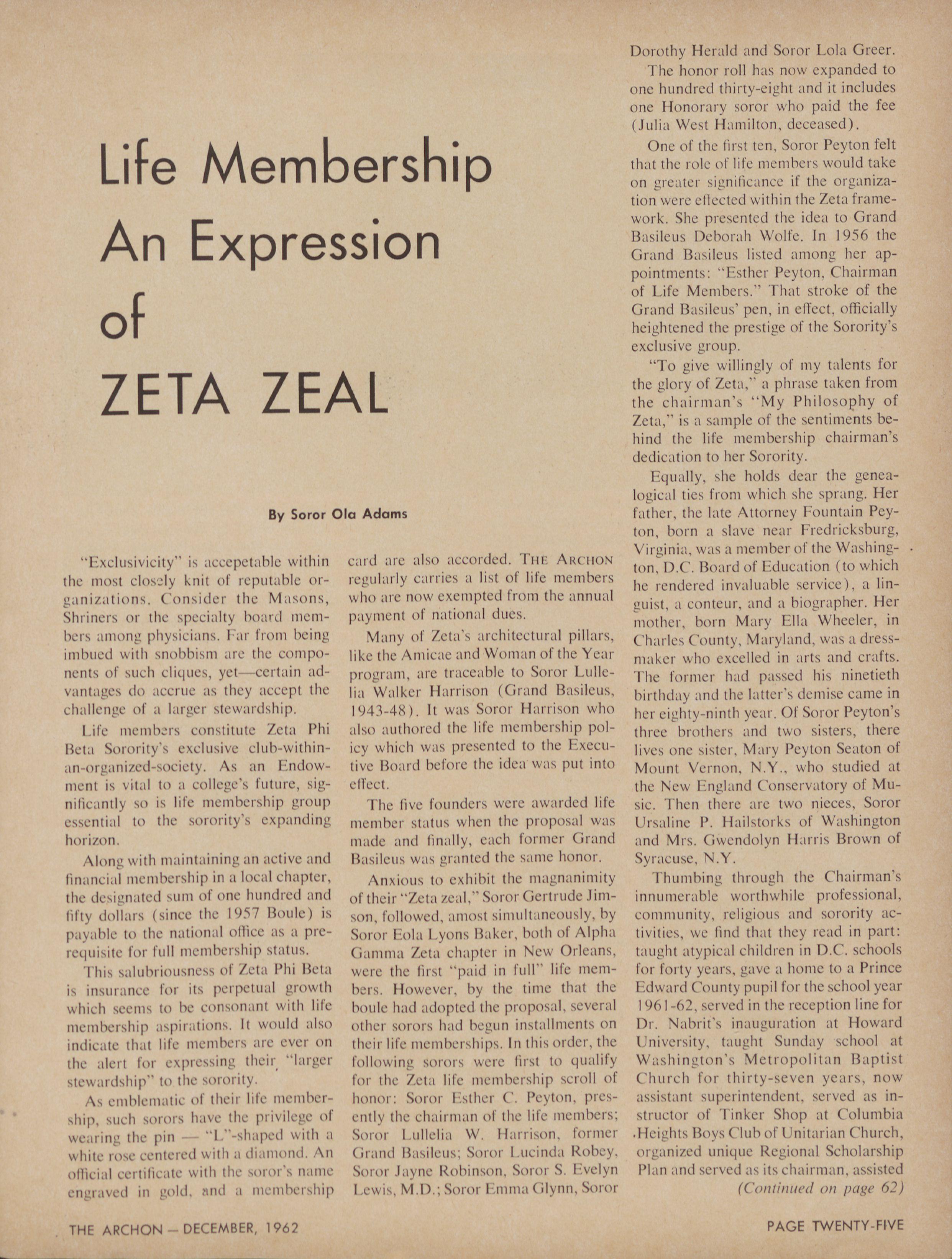 Life Membership An Expression of ZETA ZEAL

By Soror Ola Adams

"Exclusivicity" is accepetable within the most closely knit of reputable organizations. Consider the Masons, Shriners or the specialty board members among physicians. Far from being imbued with snobbism are the components of such cliques, yet—certain advantages do accrue as they accept the challenge of a larger stewardship.

Life members constitute Zeta Phi Beta Sorority's exclusive club-within-an-organized-society. As an Endowment is vital to a college's future, significantly so is life membership group essential to the sorority's expanding horizon.

Along with maintaining an active and financial membership in a local chapter, the designated sum of one hundred and fifty dollars (since the 1957 Boule) is payable to the national office as a prerequisite for full membership status.

This salubriousness of Zeta Phi Beta is insurance for its perpetual growth which seems to be consonant with life membership aspirations. It would also indicate that life members are ever on the alert for expressing their "larger stewardship" to the sorority.

As emblematic of their life membership, such sorors have the privilege of wearing the pin — "L"-shaped with a white rose centered with a diamond. An official certificate with the soror's name engraved in gold, and a membership card are also accorded. THE ARCHON regularly carries a list of life members who are now exempted from the annual payment of national dues.

Many of Zeta's architectural pillars, like the Amicae and Woman of the Year program, are traceable to Soror Lullelia Walker Harrison (Grand Basileus, 1943-48). It was Soror Harrison who also authored the life membership policy which was presented to the Executive Board before the idea was put into effect.

The five founders were awarded life member status when the proposal was made and finally, each former Grand Basileus was granted the same honor.

Anxious to exhibit the magnanimity of their "Zeta zeal," Soror Gertrude Jimson, followed, amost simultaneously, by Soror Eola Lyons Baker, both of Alpha Gamma Zeta chapter in New Orleans, were the first "paid in full" life members. However, by the time that the boule had adopted the proposal, several other sorors had begun installments on their life memberships. In this order, the following sorors were first to qualify for the Zeta life membership scroll of honor: Soror Esther C. Peyton, presently the chairman of the life members; Soror Lullelia W. Harrison, former Grand Basileus; Soror Lucinda Robey, Soror Jayne Robinson, Soror S. Evelyn Lewis, M.D.; Soror Emma Glynn, Soror Dorothy Herald and Soror Lola Greer.

The honor roll has now expanded to one hundred thirty-eight and it includes one Honorary soror who paid the fee (Julia West Hamilton, deceased).

One of the first ten, Soror Peyton felt that the role of life members would take on greater significance if the organization were effected within the Zeta framework. She presented the idea to Grand Basileus Deborah Wolfe. In 1956 the Grand Basileus listed among her appointments: "Esther Peyton, Chairman of Life Members." That stroke of the Grand Basileus' pen, in effect, officially heightened the prestige of the Sorority's exclusive group.

"To give willingly of my talents for the glory of Zeta," a phrase taken from the chairman's "My Philosophy of Zeta," is a sample of the sentiments behind the life membership chairman's dedication to her Sorority.

Equally, she holds dear the genealogical ties from which she sprang. Her father, the late Attorney Fountain Peyton, born a slave near Fredricksburg, Virginia, was a member of the Washington, D.C. Board of Education (to which he rendered invaluable service), a linguist, a conteur, and a biographer. Her mother, born Mary Ella Wheeler, in Charles County, Maryland, was a dressmaker who excelled in arts and crafts. The former had passed his ninetieth birthday and the latter's demise came in her eighty-ninth year. Of Soror Peyton's three brothers and two sisters, there lives one sister, Mary Peyton Seaton of Mount Vernon, N.Y., who studied at the New England Conservatory of Music. Then there are two nieces, Soror Ursaline P. Hailstorks of Washington and Mrs. Gwendolyn Harris Brown of Syracuse, N.Y.

Thumbing through the Chairman's innumerable worthwhile professional, community, religious and sorority activities, we find that they read in part: taught atypical children in D.C. schools for forty years, gave a home to a Prince Edward County pupil for the school year 1961-62, served in the reception line for Dr. Nabrit's inauguration at Howard University, taught Sunday school at Washington's Metropolitan Baptist Church for thirty-seven years, now assistant superintendent, served as instructor of Tinker Shop at Columbia Heights Boys Club of Unitarian Church, organized unique Regional Scholarship Plan and served as its chairman, assisted

(Continued on page 62)

THE ARCHON — DECEMBER, 1962

PAGE TWENTY-FIVE